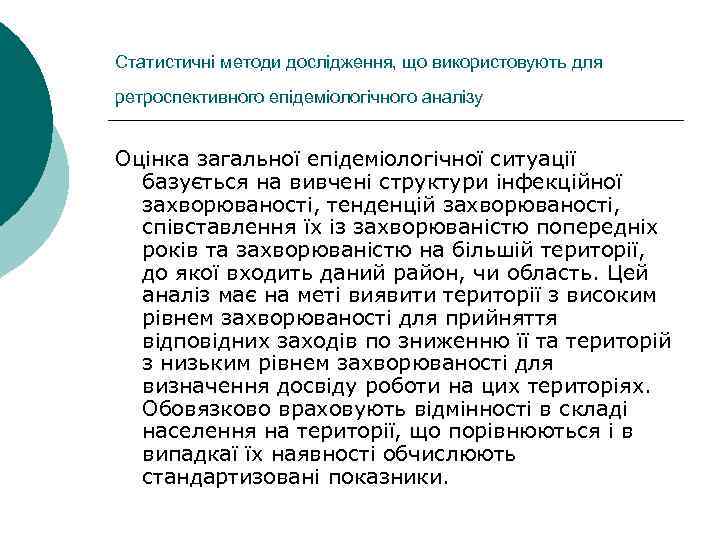 Статистичні методи дослідження, що використовують для ретроспективного епідеміологічного аналізу

Оцінка загальної епідеміологічної ситуації базується на вивчені структури інфекційної захворюваності, тенденцій захворюваності, співставлення їх із захворюваністю попередніх років та захворюваністю на більшій території, до якої входить даний район, чи область. Цей аналіз має на меті виявити території з високим рівнем захворюваності для прийняття відповідних заходів по зниженню її та територій з низьким рівнем захворюваності для визначення досвіду роботи на цих територіях. Обовязково враховують відмінності в складі населення на території, що порівнюються і в випадкаї їх наявності обчислюють стандартизовані показники.